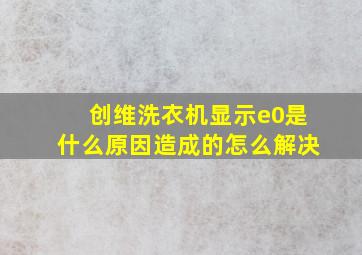 创维洗衣机显示e0是什么原因造成的怎么解决